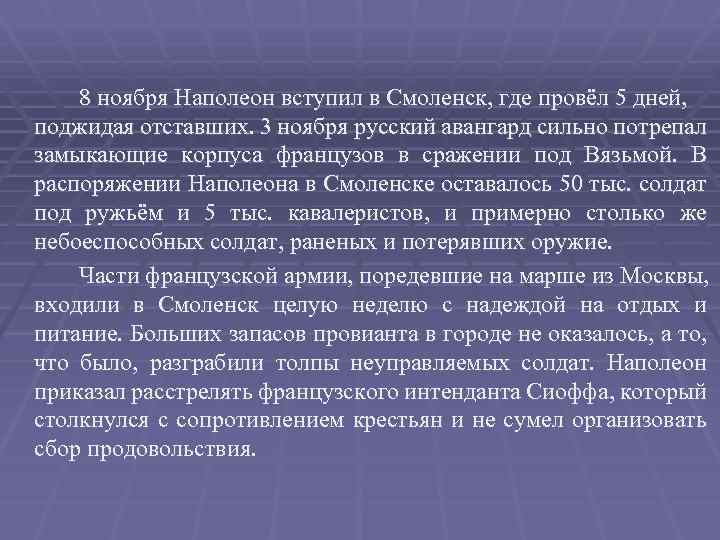 8 ноября Наполеон вступил в Смоленск, где провёл 5 дней, поджидая отставших. 3 ноября русский авангард сильно потрепал замыкающие корпуса французов в сражении под Вязьмой. В распоряжении Наполеона в Смоленске оставалось 50 тыс. солдат под ружьём и 5 тыс. кавалеристов, и примерно столько же небоеспособных солдат, раненых и потерявших оружие.

Части французской армии, поредевшие на марше из Москвы, входили в Смоленск целую неделю с надеждой на отдых и питание. Больших запасов провианта в городе не оказалось, а то, что было, разграбили толпы неуправляемых солдат. Наполеон приказал расстрелять французского интенданта Сиоффа, который столкнулся с сопротивлением крестьян и не сумел организовать сбор продовольствия.